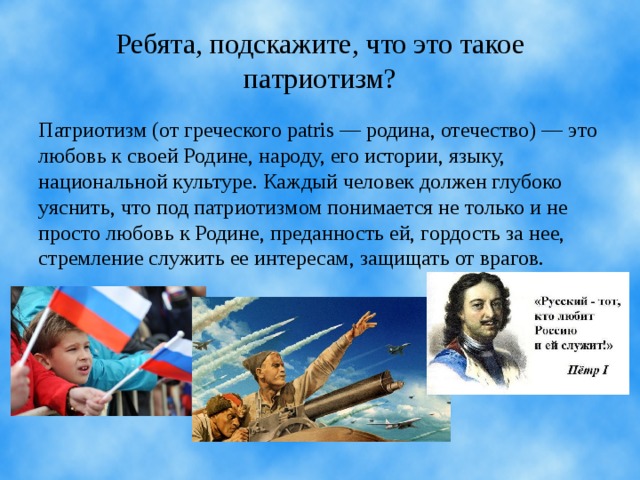 Ребята, подскажите, что это такое патриотизм?

Патриотизм (от греческого patris — родина, отечество) — это любовь к своей Родине, народу, его истории, языку, национальной культуре. Каждый человек должен глубоко уяснить, что под патриотизмом понимается не только и не просто любовь к Родине, преданность ей, гордость за нее, стремление служить ее интересам, защищать от врагов.

«Русский - тот, кто любит Россию и ей служит!»

Пётр I